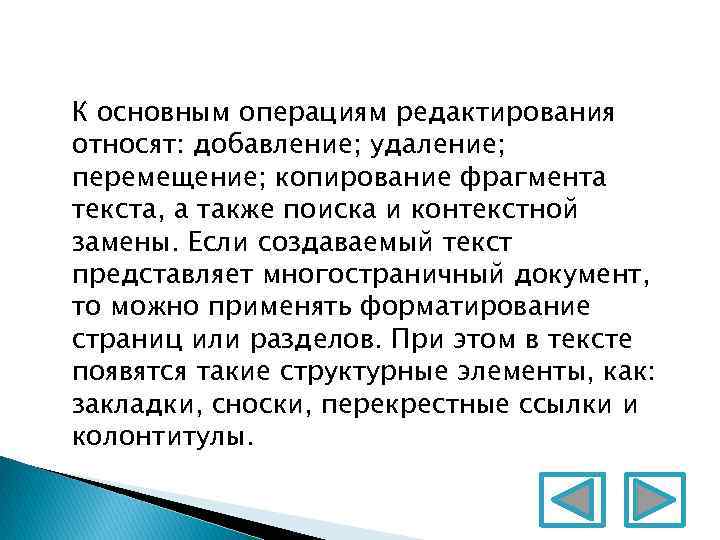 К основным операциям редактирования относят: добавление; удаление; перемещение; копирование фрагмента текста, а также поиска и контекстной замены. Если создаваемый текст представляет многостраничный документ, то можно применять форматирование страниц или разделов. При этом в тексте появятся такие структурные элементы, как: закладки, сноски, перекрестные ссылки и колонтитулы.